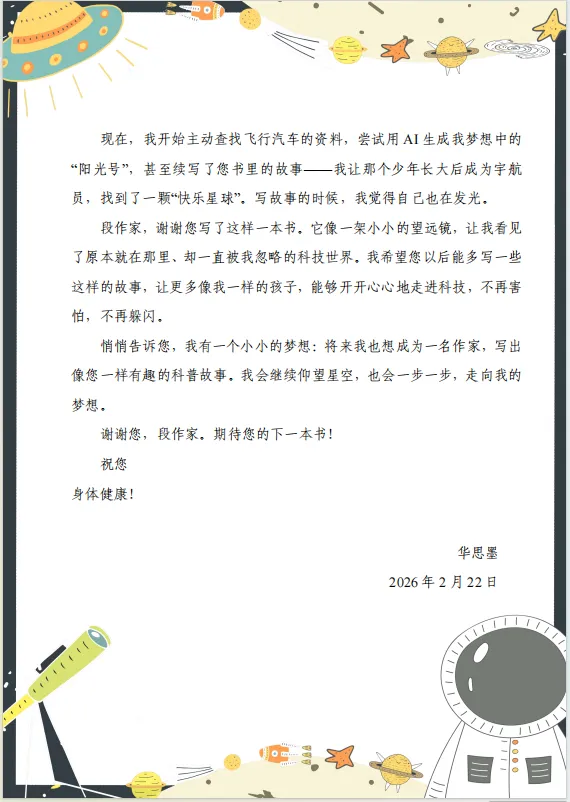 现在，我开始主动查找飞行汽车的资料，尝试用 AI 生成我梦想中的“阳光号”，甚至续写了您书里的故事——我让那个少年长大后成为宇航员，找到了一颗“快乐星球”。写故事的时候，我觉得自己也在发光。

段作家，谢谢您写了这样一本书。它像一架小小的望远镜，让我看见了原本就在那里、却一直被我忽略的科技世界。我希望您以后能多写一些这样的故事，让更多像我一样的孩子，能够开开心心地走进科技，不再害怕，不再躲闪。

悄悄告诉您，我有一个小小的梦想：将来我也想成为一名作家，写出像您一样有趣的科普故事。我会继续仰望星空，也会一步一步，走向我的梦想。

谢谢您，段作家。期待您的下一本书！

祝您

身体健康！

华思墨

2026 年 2 月 22 日